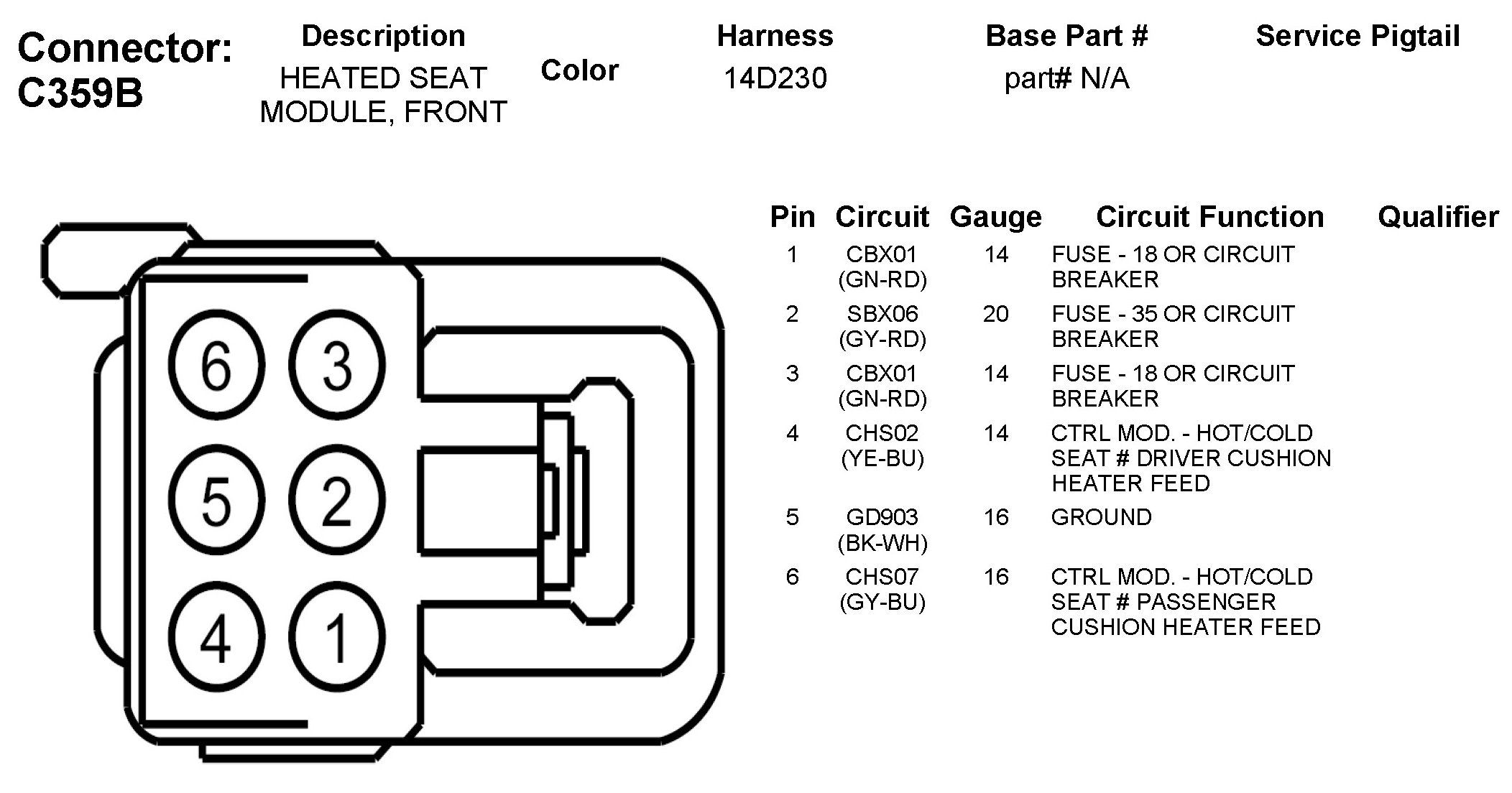 Connector: C359B

| Description | Color | Harness | Base Part # | Service Pigtail |
|---|---|---|---|---|
| HEATED SEAT MODULE, FRONT | | 14D230 | part# N/A | |

6 3
5 2
4 1

| Pin | Circuit | Gauge | Circuit Function | Qualifier |
|---|---|---|---|---|
| 1 | CBX01 (GN-RD) | 14 | FUSE - 18 OR CIRCUIT BREAKER | |
| 2 | SBX06 (GY-RD) | 20 | FUSE - 35 OR CIRCUIT BREAKER | |
| 3 | CBX01 (GN-RD) | 14 | FUSE - 18 OR CIRCUIT BREAKER | |
| 4 | CHS02 (YE-BU) | 14 | CTRL MOD. - HOT/COLD SEAT # DRIVER CUSHION HEATER FEED | |
| 5 | GD903 (BK-WH) | 16 | GROUND | |
| 6 | CHS07 (GY-BU) | 16 | CTRL MOD. - HOT/COLD SEAT # PASSENGER CUSHION HEATER FEED | |